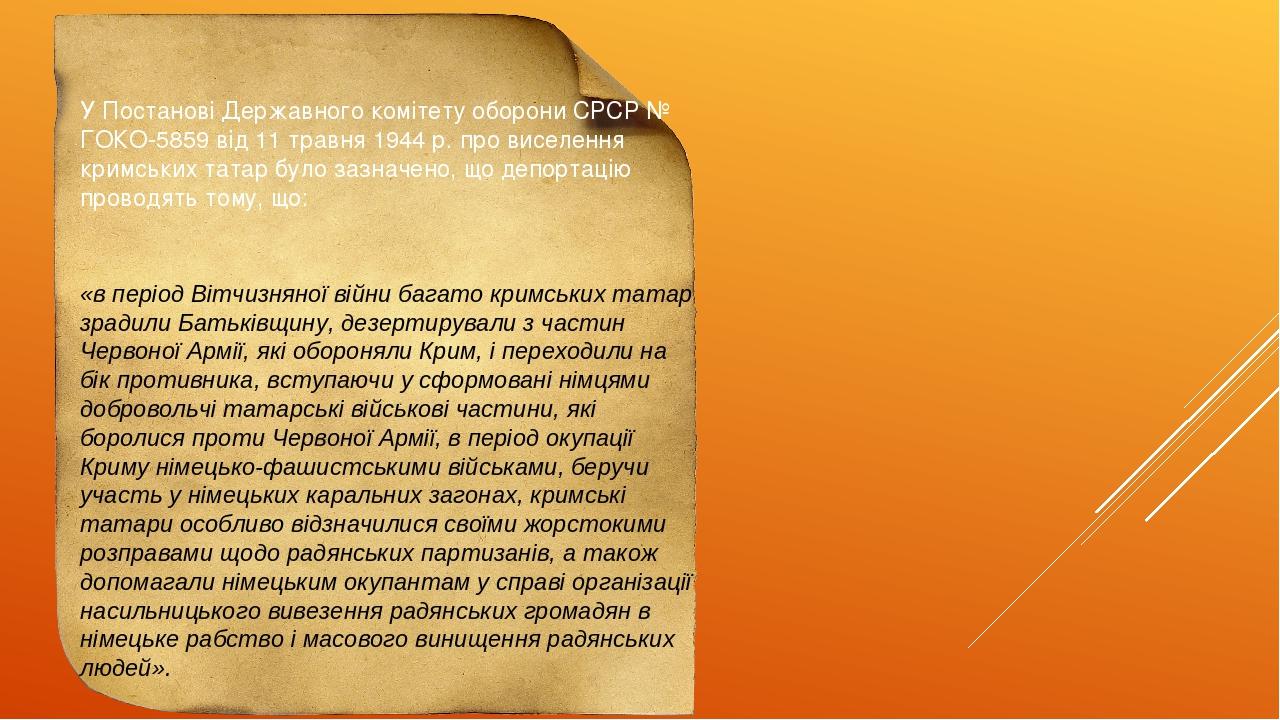 У Постанові Державного комітету оборони СРСР № ГОКО-5859 від 11 травня 1944 р. про виселення кримських татар було зазначено, що депортацію проводять тому, що:

«в період Вітчизняної війни багато кримських татар зрадили Батьківщину, дезертирували з частин Червоної Армії, які обороняли Крим, і переходили на бік противника, вступаючи у сформовані німцями добровольчі татарські військові частини, які боролися проти Червоної Армії, в період окупації Криму німецько-фашистськими військами, беручи участь у німецьких каральних загонах, кримські татари особливо відзначилися своїми жорстокими розправами щодо радянських партизанів, а також допомагали німецьким окупантам у справі організації насильницького вивезення радянських громадян в німецьке рабство і масового винищення радянських людей».